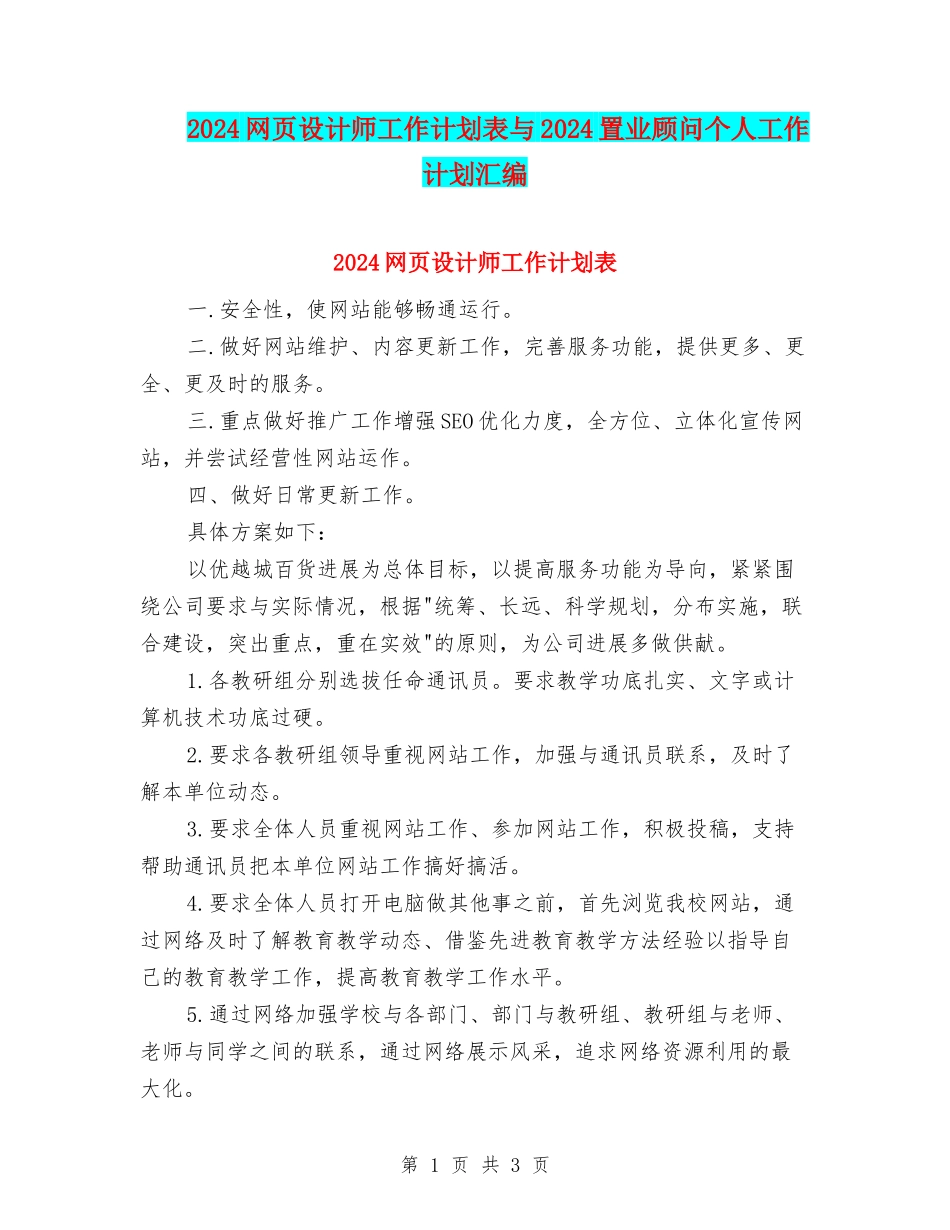 2024网页设计师工作计划表与2024置业顾问个人工作计划汇编

2024网页设计师工作计划表

一.安全性，使网站能够畅通运行。

二.做好网站维护、内容更新工作，完善服务功能，提供更多、更全、更及时的服务。

三.重点做好推广工作增强SEO优化力度，全方位、立体化宣传网站，并尝试经营性网站运作。

四、做好日常更新工作。

具体方案如下：

以优越城百货进展为总体目标，以提高服务功能为导向，紧紧围绕公司要求与实际情况，根据"统筹、长远、科学规划，分布实施，联合建设，突出重点，重在实效"的原则，为公司进展多做供献。

1.各教研组分别选拔任命通讯员。要求教学功底扎实、文字或计算机技术功底过硬。

2.要求各教研组领导重视网站工作，加强与通讯员联系，及时了解本单位动态。

3.要求全体人员重视网站工作、参加网站工作，积极投稿，支持帮助通讯员把本单位网站工作搞好搞活。

4.要求全体人员打开电脑做其他事之前，首先浏览我校网站，通过网络及时了解教育教学动态、借鉴先进教育教学方法经验以指导自己的教育教学工作，提高教育教学工作水平。

5.通过网络加强学校与各部门、部门与教研组、教研组与老师、老师与同学之间的联系，通过网络展示风采，追求网络资源利用的最大化。

第 1 页 共 3 页